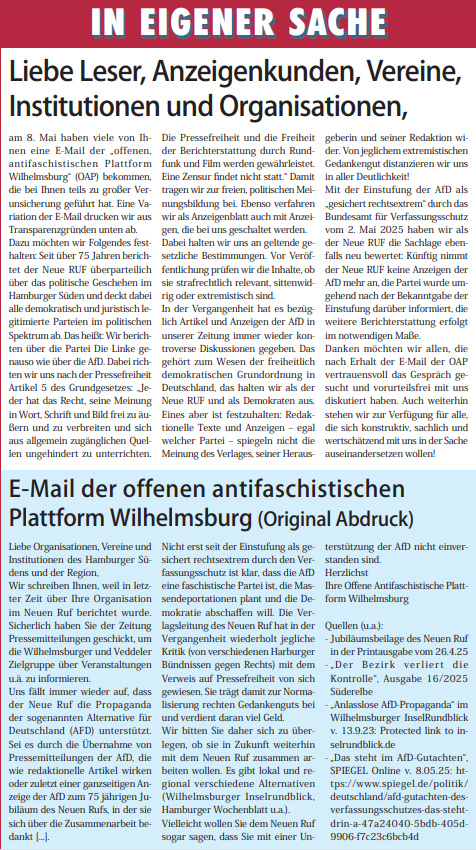 IN EIGENER SACHE

Liebe Leser, Anzeigenkunden, Vereine, Institutionen und Organisationen,

am 8. Mai haben viele von Ihnen eine E-Mail der „offenen, antifaschistischen Plattform Wilhelmsburg" (OAP) bekommen, die bei Ihnen teils zu großer Verunsicherung geführt hat. Eine Variation der E-Mail drucken wir aus Transparenzgründen unten ab.
Dazu möchten wir Folgendes festhalten: Seit über 75 Jahren berichtet der Neue RUF überparteilich über das politische Geschehen im Hamburger Süden und deckt dabei alle demokratisch und juristisch legitimierte Parteien im politischen Spektrum ab. Das heißt: Wir berichten über die Partei Die Linke genauso wie über die AfD. Dabei richten wir uns nach der Pressefreiheit Artikel 5 des Grundgesetzes: „Jeder hat das Recht, seine Meinung in Wort, Schrift und Bild frei zu äußern und zu verbreiten und sich aus allgemein zugänglichen Quellen ungehindert zu unterrichten.

Die Pressefreiheit und die Freiheit der Berichterstattung durch Rundfunk und Film werden gewährleistet. Eine Zensur findet nicht statt." Damit tragen wir zur freien, politischen Meinungsbildung bei. Ebenso verfahren wir als Anzeigenblatt auch mit Anzeigen, die bei uns geschaltet werden. Dabei halten wir uns an geltende gesetzliche Bestimmungen. Vor Veröffentlichung prüfen wir die Inhalte, ob sie strafrechtlich relevant, sittenwidrig oder extremistisch sind.
In der Vergangenheit hat es bezüglich Artikel und Anzeigen der AfD in unserer Zeitung immer wieder kontroverse Diskussionen gegeben. Das gehört zum Wesen der freiheitlich demokratischen Grundordnung in Deutschland, das halten wir als der Neue RUF und als Demokraten aus. Eines aber ist festzuhalten: Redaktionelle Texte und Anzeigen – egal welcher Partei – spiegeln nicht die Meinung des Verlages, seiner Herausgeberin und seiner Redaktion wider. Von jeglichem extremistischen Gedankengut distanzieren wir uns in aller Deutlichkeit!
Mit der Einstufung der AfD als „gesichert rechtsextrem" durch das Bundesamt für Verfassungsschutz vom 2. Mai 2025 haben wir als der Neue RUF die Sachlage ebenfalls neu bewertet: Künftig nimmt der Neue RUF keine Anzeigen der AfD mehr an, die Partei wurde umgehend nach der Bekanntgabe der Einstufung darüber informiert, die weitere Berichterstattung erfolgt im notwendigen Maße.
Danken möchten wir allen, die nach Erhalt der E-Mail der OAP vertrauensvoll das Gespräch gesucht und vorurteilsfrei mit uns diskutiert haben. Auch weiterhin stehen wir zur Verfügung für alle, die sich konstruktiv, sachlich und wertschätzend mit uns in der Sache auseinandersetzen wollen!

E-Mail der offenen antifaschistischen Plattform Wilhelmsburg (Original Abdruck)

Liebe Organisationen, Vereine und Institutionen des Hamburger Südens und der Region,
Wir schreiben Ihnen, weil in letzter Zeit über Ihre Organisation im Neuen Ruf berichtet wurde. Sicherlich haben Sie der Zeitung Pressemitteilungen geschickt, um die Wilhelmsburger und Veddeler Zielgruppe über Veranstaltungen u.ä. zu informieren.
Uns fällt immer wieder auf, dass der Neue Ruf die Propaganda der sogenannten Alternative für Deutschland (AFD) unterstützt. Sei es durch die Übernahme von Pressemitteilungen der AfD, die wie redaktionelle Artikel wirken oder zuletzt einer ganzseitigen Anzeige der AfD zum 75 jährigen Jubiläum des Neuen Rufs, in der sie sich über die Zusammenarbeit bedankt [...].

Nicht erst seit der Einstufung als gesichert rechtsextrem durch den Verfassungsschutz ist klar, dass die AfD eine faschistische Partei ist, die Massendeportationen plant und die Demokratie abschaffen will. Die Verlagsleitung des Neuen Ruf hat in der Vergangenheit wiederholt jegliche Kritik (von verschiedenen Harburger Bündnissen gegen Rechts) mit dem Verweis auf Pressefreiheit von sich gewiesen. Sie trägt damit zur Normalisierung rechten Gedankenguts bei und verdient daran viel Geld.
Wir bitten Sie daher sich zu überlegen, ob sie in Zukunft weiterhin mit dem Neuen Ruf zusammen arbeiten wollen. Es gibt lokal und regional verschiedene Alternativen (Wilhelmsburger Inselrundblick, Hamburger Wochenblatt u.a.).
Vielleicht wollen Sie dem Neuen Ruf sogar sagen, dass Sie mit einer Unterstützung der AfD nicht einverstanden sind.
Herzlichst
Ihre Offene Antifaschistische Plattform Wilhelmsburg

Quellen (u.a.):
- Jubiläumsbeilage des Neuen Ruf in der Printausgabe vom 26.4.25
- „Der Bezirk verliert die Kontrolle", Ausgabe 16/2025 Süderelbe
- „Anlasslose AfD-Propaganda" im Wilhelmsburger InselRundblick v. 13.9.23: Protected link to inselrundblick.de
- „Das steht im AfD-Gutachten", SPIEGEL Online v. 8.05.25: https://www.spiegel.de/politik/deutschland/afd-gutachten-des-verfassungsschutzes-das-steht-drin-a-47a24040-5bdb-405d-9906-f7c23c6bcb4d